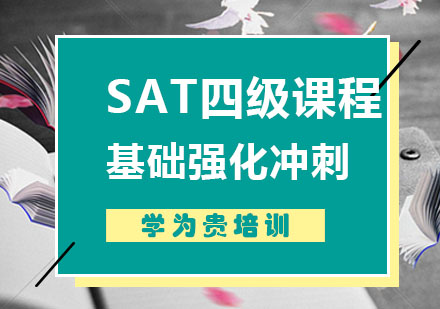 SAT四级课程
基础强化冲刺

学为贵培训